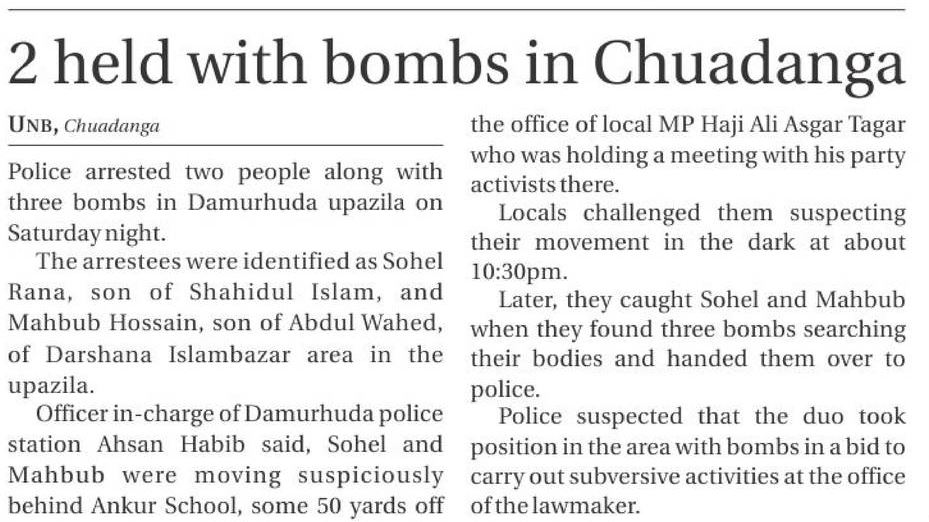 2 held with bombs in Chuadanga

UNB, Chuadanga

Police arrested two people along with three bombs in Damurhuda upazila on Saturday night.

The arrestees were identified as Sohel Rana, son of Shahidul Islam, and Mahbub Hossain, son of Abdul Wahed, of Darshana Islambazar area in the upazila.

Officer in-charge of Damurhuda police station Ahsan Habib said, Sohel and Mahbub were moving suspiciously behind Ankur School, some 50 yards off the office of local MP Haji Ali Asgar Tagar who was holding a meeting with his party activists there.

Locals challenged them suspecting their movement in the dark at about 10:30pm.

Later, they caught Sohel and Mahbub when they found three bombs searching their bodies and handed them over to police.

Police suspected that the duo took position in the area with bombs in a bid to carry out subversive activities at the office of the lawmaker.